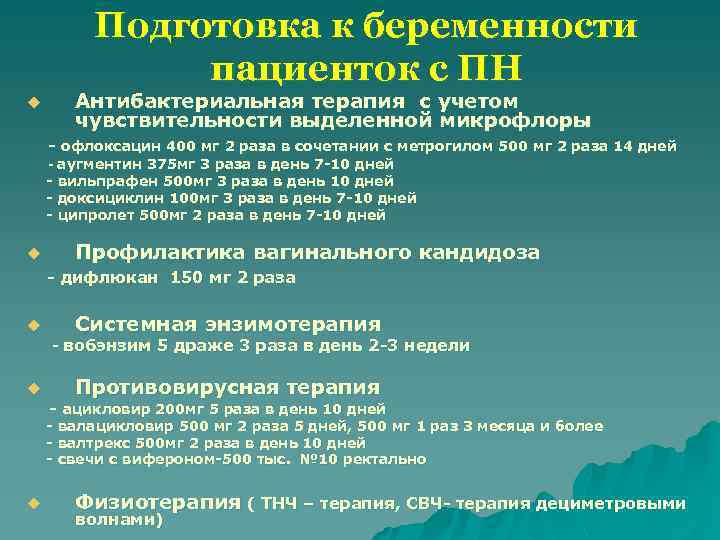 Подготовка к беременности пациенток с ПН

Антибактериальная терапия с учетом чувствительности выделенной микрофлоры

- офлоксацин 400 мг 2 раза в сочетании с метрогилом 500 мг 2 раза 14 дней
- аугментин 375мг 3 раза в день 7-10 дней
- вильпрафен 500мг 3 раза в день 10 дней
- доксициклин 100мг 3 раза в день 7-10 дней
- ципролет 500мг 2 раза в день 7-10 дней

Профилактика вагинального кандидоза

- дифлюкан 150 мг 2 раза

Системная энзимотерапия

- вобэнзим 5 драже 3 раза в день 2-3 недели

Противовирусная терапия

- ацикловир 200мг 5 раза в день 10 дней
- валацикловир 500 мг 2 раза 5 дней, 500 мг 1 раз 3 месяца и более
- валтрекс 500мг 2 раза в день 10 дней
- свечи с вифероном-500 тыс. №10 ректально

Физиотерапия ( ТНЧ – терапия, СВЧ- терапия дециметровыми волнами)